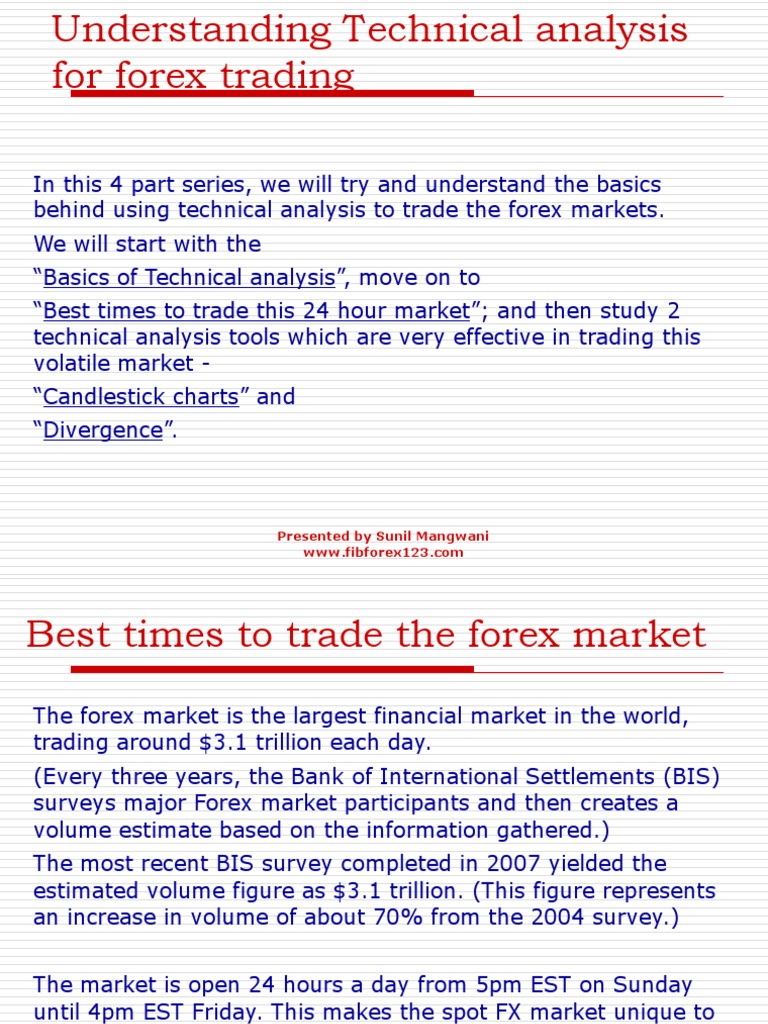 Understanding Technical analysis for forex trading

In this 4 part series, we will try and understand the basics behind using technical analysis to trade the forex markets.

We will start with the

“Basics of Technical analysis”, move on to

“Best times to trade this 24 hour market”; and then study 2 technical analysis tools which are very effective in trading this volatile market -

“Candlestick charts” and

“Divergence”.

Presented by Sunil Mangwani
www.fibforex123.com

Best times to trade the forex market

The forex market is the largest financial market in the world, trading around \$3.1 trillion each day.

(Every three years, the Bank of International Settlements (BIS) surveys major Forex market participants and then creates a volume estimate based on the information gathered.)

The most recent BIS survey completed in 2007 yielded the estimated volume figure as \$3.1 trillion. (This figure represents an increase in volume of about 70% from the 2004 survey.)

The market is open 24 hours a day from 5pm EST on Sunday until 4pm EST Friday. This makes the spot FX market unique to